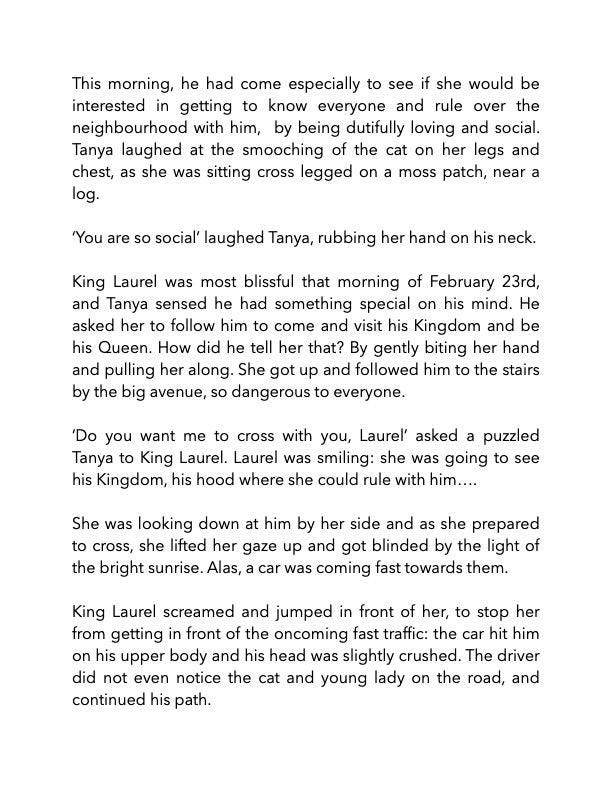 This morning, he had come especially to see if she would be interested in getting to know everyone and rule over the neighbourhood with him,  by being dutifully loving and social. Tanya laughed at the smooching of the cat on her legs and chest, as she was sitting cross legged on a moss patch, near a log.

'You are so social' laughed Tanya, rubbing her hand on his neck.

King Laurel was most blissful that morning of February 23rd, and Tanya sensed he had something special on his mind. He asked her to follow him to come and visit his Kingdom and be his Queen. How did he tell her that? By gently biting her hand and pulling her along. She got up and followed him to the stairs by the big avenue, so dangerous to everyone.

'Do you want me to cross with you, Laurel' asked a puzzled Tanya to King Laurel. Laurel was smiling: she was going to see his Kingdom, his hood where she could rule with him….

She was looking down at him by her side and as she prepared to cross, she lifted her gaze up and got blinded by the light of the bright sunrise. Alas, a car was coming fast towards them.

King Laurel screamed and jumped in front of her, to stop her from getting in front of the oncoming fast traffic: the car hit him on his upper body and his head was slightly crushed. The driver did not even notice the cat and young lady on the road, and continued his path.